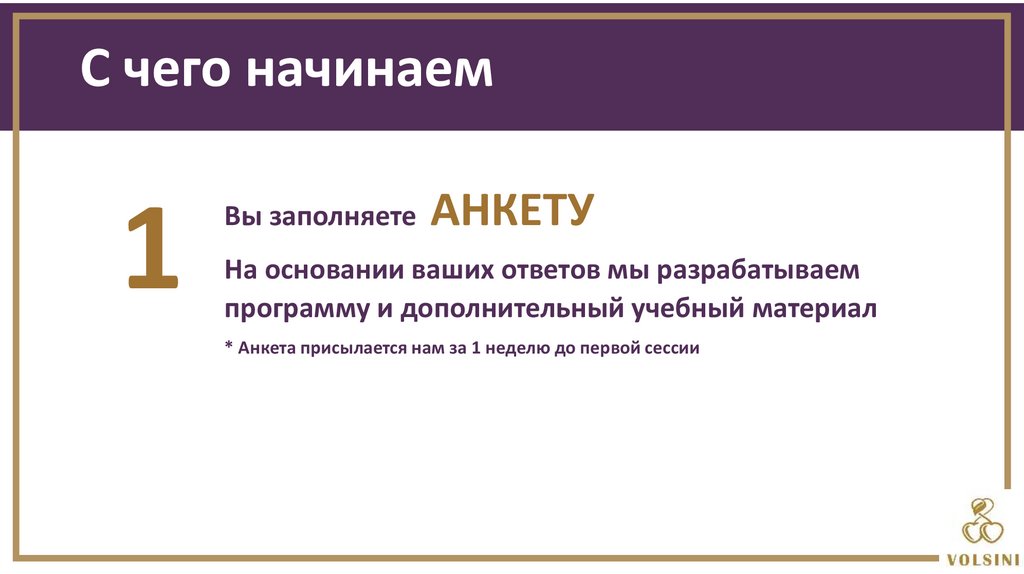 С чего начинаем

1

Вы заполняете АНКЕТУ

На основании ваших ответов мы разрабатываем программу и дополнительный учебный материал

* Анкета присылается нам за 1 неделю до первой сессии

VOLSINI